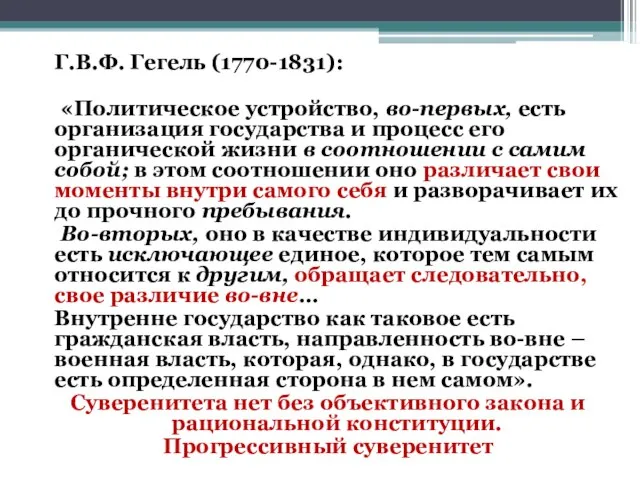 Г.В.Ф. Гегель (1770-1831):

«Политическое устройство, во-первых, есть организация государства и процесс его органической жизни в соотношении с самим собой; в этом соотношении оно различает свои моменты внутри самого себя и разворачивает их до прочного пребывания.

Во-вторых, оно в качестве индивидуальности есть исключающее единое, которое тем самым относится к другим, обращает следовательно, свое различие во-вне…

Внутренне государство как таковое есть гражданская власть, направленность во-вне – военная власть, которая, однако, в государстве есть определенная сторона в нем самом».

Суверенитета нет без объективного закона и рациональной конституции.

Прогрессивный суверенитет